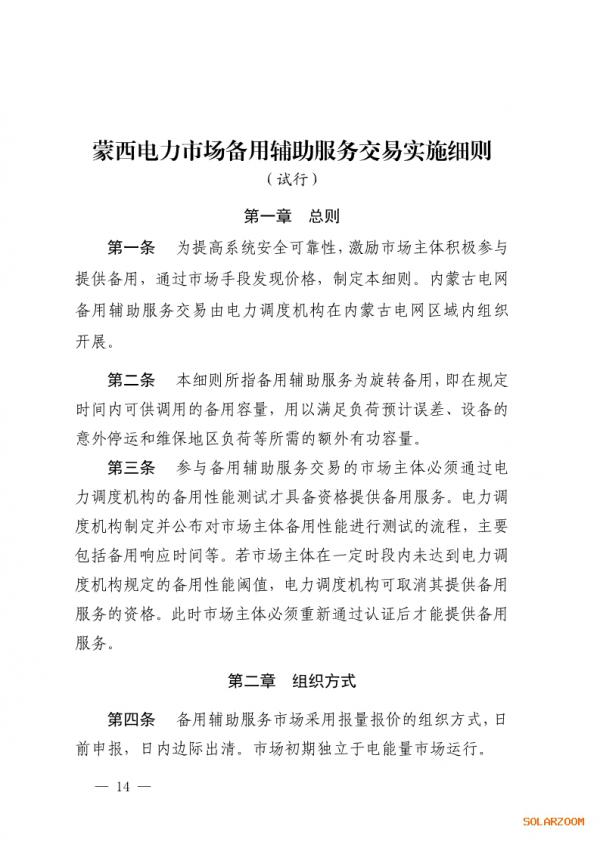 蒙西电力市场备用辅助服务交易实施细则
（试行）

第一章　总则

第一条　为提高系统安全可靠性，激励市场主体积极参与提供备用，通过市场手段发现价格，制定本细则。内蒙古电网备用辅助服务交易由电力调度机构在内蒙古电网区域内组织开展。

第二条　本细则所指备用辅助服务为旋转备用，即在规定时间内可供调用的备用容量，用以满足负荷预计误差、设备的意外停运和维保地区负荷等所需的额外有功容量。

第三条　参与备用辅助服务交易的市场主体必须通过电力调度机构的备用性能测试才具备资格提供备用服务。电力调度机构制定并公布对市场主体备用性能进行测试的流程，主要包括备用响应时间等。若市场主体在一定时段内未达到电力调度机构规定的备用性能阈值，电力调度机构可取消其提供备用服务的资格。此时市场主体必须重新通过认证后才能提供备用服务。

第二章　组织方式

第四条　备用辅助服务市场采用报量报价的组织方式，日前申报，日内边际出清。市场初期独立于电能量市场运行。

— 14 —

SOLARZOOM